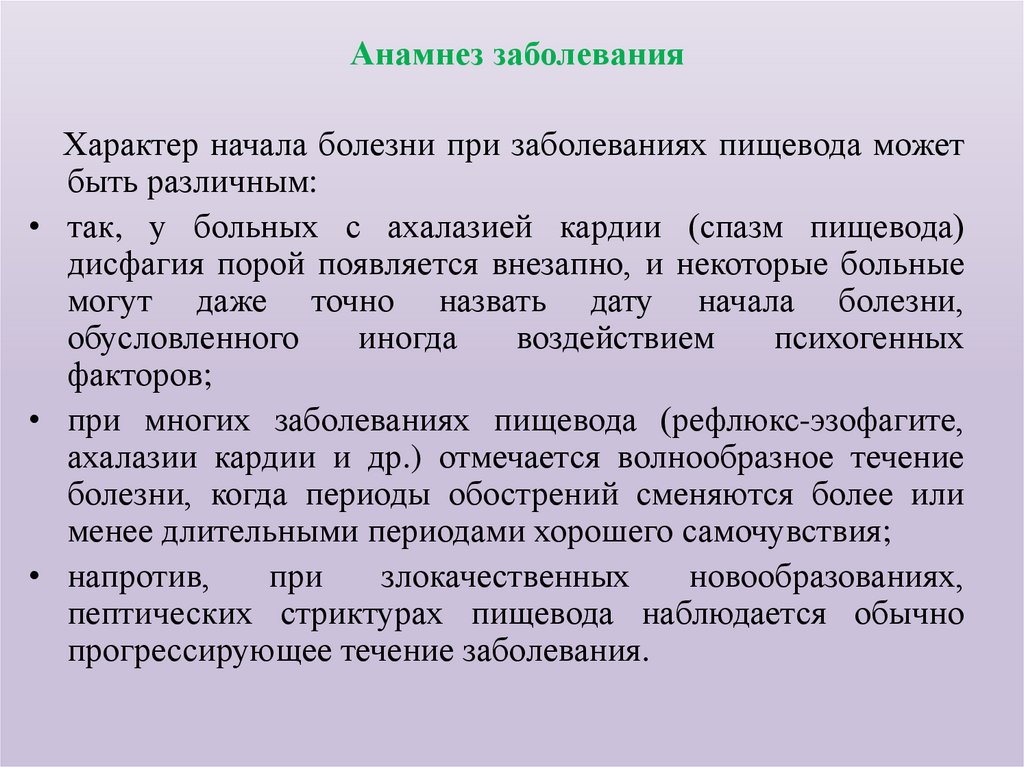 Анамнез заболевания

Характер начала болезни при заболеваниях пищевода может быть различным:

• так, у больных с ахалазией кардии (спазм пищевода) дисфагия порой появляется внезапно, и некоторые больные могут даже точно назвать дату начала болезни, обусловленного иногда воздействием психогенных факторов;

• при многих заболеваниях пищевода (рефлюкс-эзофагите, ахалазии кардии и др.) отмечается волнообразное течение болезни, когда периоды обострений сменяются более или менее длительными периодами хорошего самочувствия;

• напротив, при злокачественных новообразованиях, пептических стриктурах пищевода наблюдается обычно прогрессирующее течение заболевания.